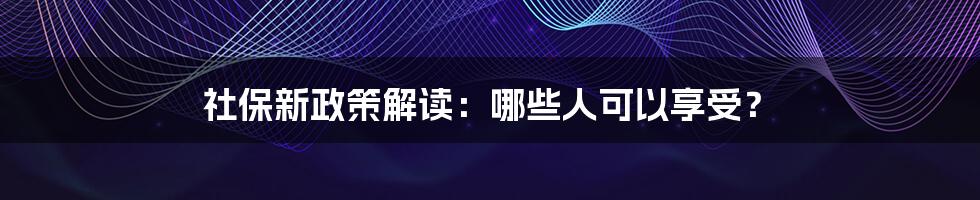 社保新政策解读：哪些人可以享受？